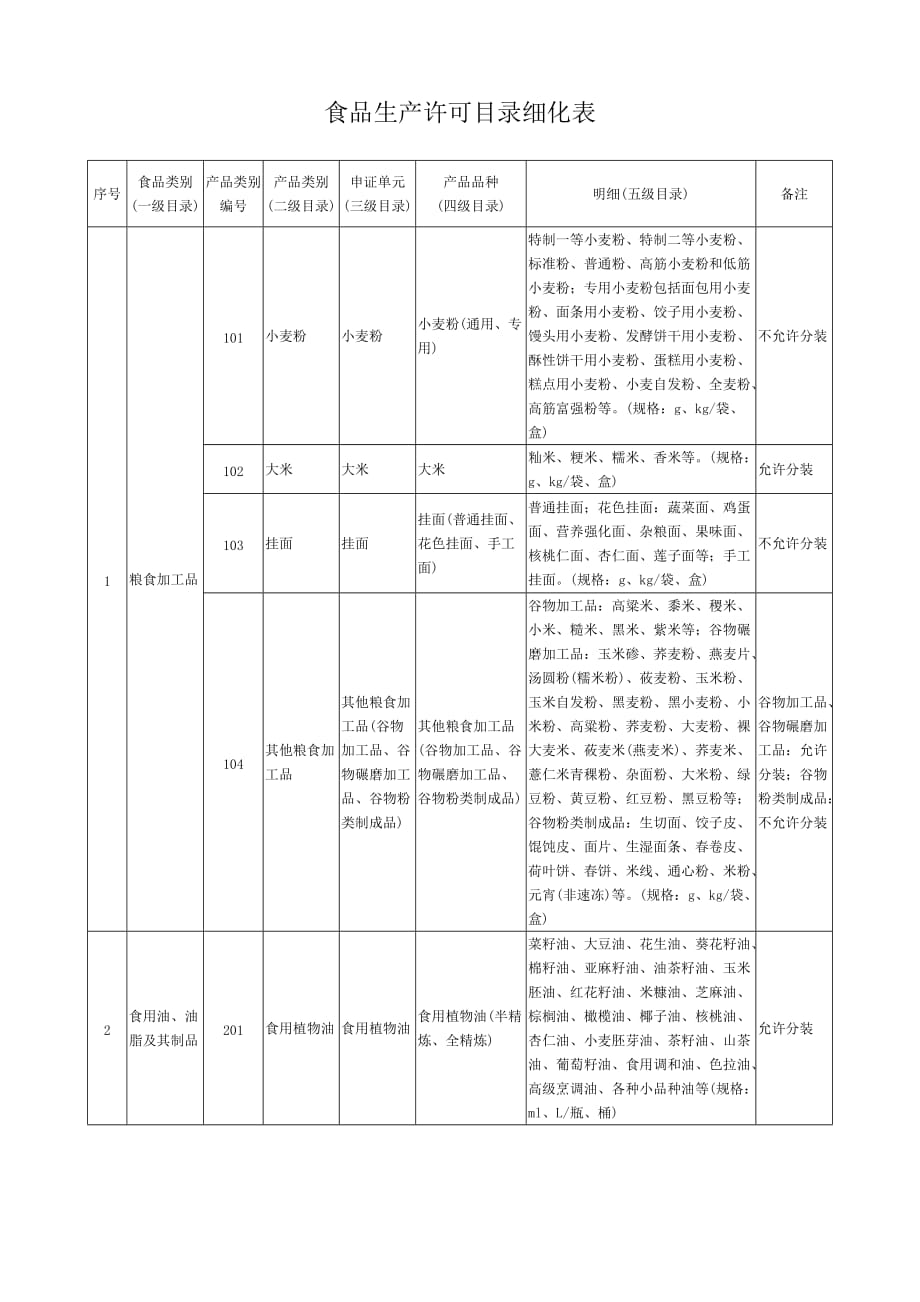 食品生产许可目录细化表

| 序号 | 食品类别（一级目录） | 产品类别编号 | 产品类别（二级目录） | 申证单元（三级目录） | 产品品种（四级目录） | 明细（五级目录） | 备注 |
|---|---|---|---|---|---|---|---|
| 1 | 粮食加工品 | 101 | 小麦粉 | 小麦粉 | 小麦粉(通用、专用) | 特制一等小麦粉、特制二等小麦粉、标准粉、普通粉、高筋小麦粉和低筋小麦粉；专用小麦粉包括面包用小麦粉、面条用小麦粉、饺子用小麦粉、馒头用小麦粉、发酵饼干用小麦粉、酥性饼干用小麦粉、蛋糕用小麦粉、糕点用小麦粉、小麦自发粉、全麦粉、高筋富强粉等。（规格：g、kg/袋、盒） | 不允许分装 |
| | | 102 | 大米 | 大米 | 大米 | 籼米、粳米、糯米、香米等。（规格：g、kg/袋、盒） | 允许分装 |
| | | 103 | 挂面 | 挂面 | 挂面(普通挂面、花色挂面、手工面) | 普通挂面；花色挂面：蔬菜面、鸡蛋面、营养强化面、杂粮面、果味面、核桃仁面、杏仁面、莲子面等；手工挂面。（规格：g、kg/袋、盒） | 不允许分装 |
| | | 104 | 其他粮食加工品 | 其他粮食加工品(谷物加工品、谷物碾磨加工品、谷物粉类制成品) | 其他粮食加工品(谷物加工品、谷物碾磨加工品、谷物粉类制成品) | 谷物加工品：高粱米、黍米、稷米、小米、糙米、黑米、紫米等；谷物碾磨加工品：玉米糁、荞麦粉、燕麦片、汤圆粉(糯米粉)、莜麦粉、玉米粉、玉米自发粉、黑麦粉、黑小麦粉、小米粉、高粱粉、荞麦粉、大麦粉、裸大麦米、莜麦米(燕麦米)、荞麦米、薏仁米青稞粉、杂面粉、大米粉、绿豆粉、黄豆粉、红豆粉、黑豆粉等；谷物粉类制成品：生切面、饺子皮、馄饨皮、面片、生湿面条、春卷皮、荷叶饼、春饼、米线、通心粉、米粉、元宵(非速冻)等。（规格：g、kg/袋、盒） | 谷物加工品、谷物碾磨加工品：允许分装；谷物粉类制成品：不允许分装 |
| 2 | 食用油、油脂及其制品 | 201 | 食用植物油 | 食用植物油 | 食用植物油(半精炼、全精炼) | 菜籽油、大豆油、花生油、葵花籽油、棉籽油、亚麻籽油、油茶籽油、玉米胚油、红花籽油、米糠油、芝麻油、棕榈油、橄榄油、椰子油、核桃油、杏仁油、小麦胚芽油、茶籽油、山茶油、葡萄籽油、食用调和油、色拉油、高级烹调油、各种小品种油等（规格：ml、L/瓶、桶） | 允许分装 |